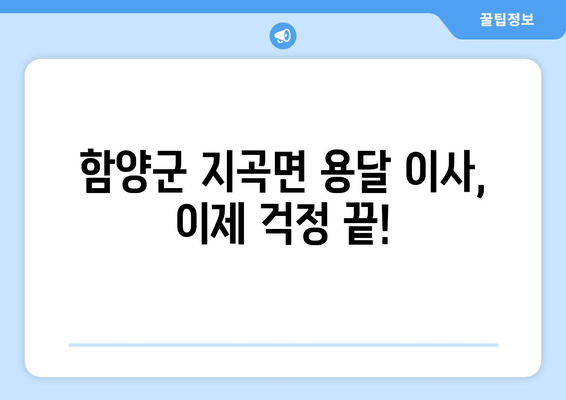 꿀팁정보

함양군 지곡면 용달 이사, 이제 걱정 끝!